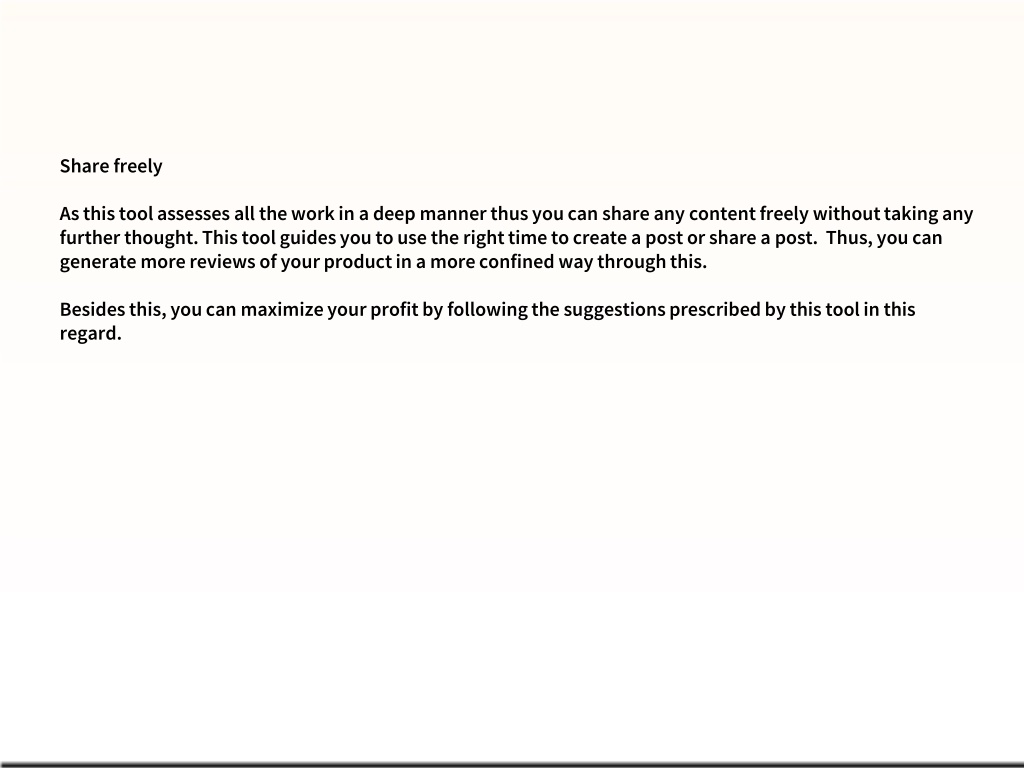 Share freely

As this tool assesses all the work in a deep manner thus you can share any content freely without taking any further thought. This tool guides you to use the right time to create a post or share a post. Thus, you can generate more reviews of your product in a more confined way through this.

Besides this, you can maximize your profit by following the suggestions prescribed by this tool in this regard.